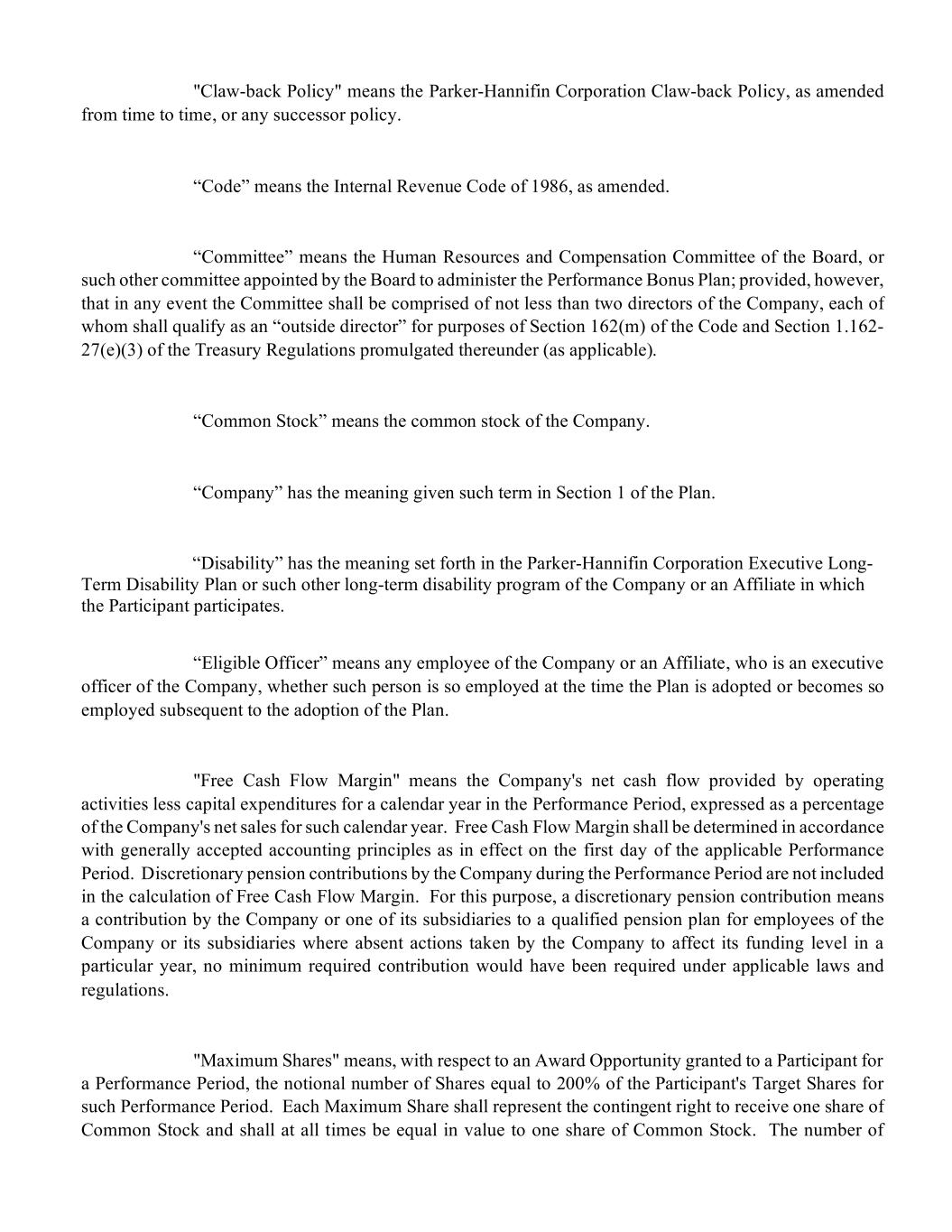 "Claw-back Policy" means the Parker-Hannifin Corporation Claw-back Policy, as amended from time to time, or any successor policy.

“Code” means the Internal Revenue Code of 1986, as amended.

“Committee” means the Human Resources and Compensation Committee of the Board, or such other committee appointed by the Board to administer the Performance Bonus Plan; provided, however, that in any event the Committee shall be comprised of not less than two directors of the Company, each of whom shall qualify as an “outside director” for purposes of Section 162(m) of the Code and Section 1.162-27(e)(3) of the Treasury Regulations promulgated thereunder (as applicable).

“Common Stock” means the common stock of the Company.

“Company” has the meaning given such term in Section 1 of the Plan.

“Disability” has the meaning set forth in the Parker-Hannifin Corporation Executive Long-Term Disability Plan or such other long-term disability program of the Company or an Affiliate in which the Participant participates.

“Eligible Officer” means any employee of the Company or an Affiliate, who is an executive officer of the Company, whether such person is so employed at the time the Plan is adopted or becomes so employed subsequent to the adoption of the Plan.

"Free Cash Flow Margin" means the Company's net cash flow provided by operating activities less capital expenditures for a calendar year in the Performance Period, expressed as a percentage of the Company's net sales for such calendar year. Free Cash Flow Margin shall be determined in accordance with generally accepted accounting principles as in effect on the first day of the applicable Performance Period. Discretionary pension contributions by the Company during the Performance Period are not included in the calculation of Free Cash Flow Margin. For this purpose, a discretionary pension contribution means a contribution by the Company or one of its subsidiaries to a qualified pension plan for employees of the Company or its subsidiaries where absent actions taken by the Company to affect its funding level in a particular year, no minimum required contribution would have been required under applicable laws and regulations.

"Maximum Shares" means, with respect to an Award Opportunity granted to a Participant for a Performance Period, the notional number of Shares equal to 200% of the Participant's Target Shares for such Performance Period. Each Maximum Share shall represent the contingent right to receive one share of Common Stock and shall at all times be equal in value to one share of Common Stock. The number of